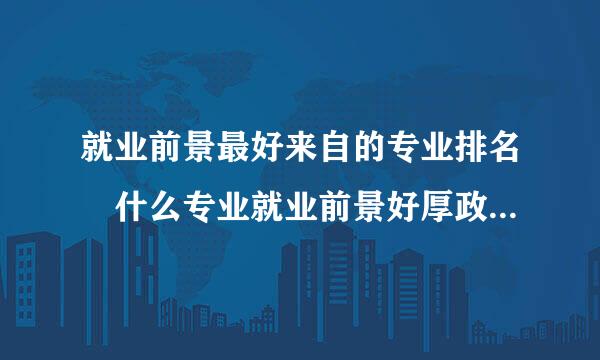 就业前景最好来自的专业排名
什么专业就业前景好厚政...